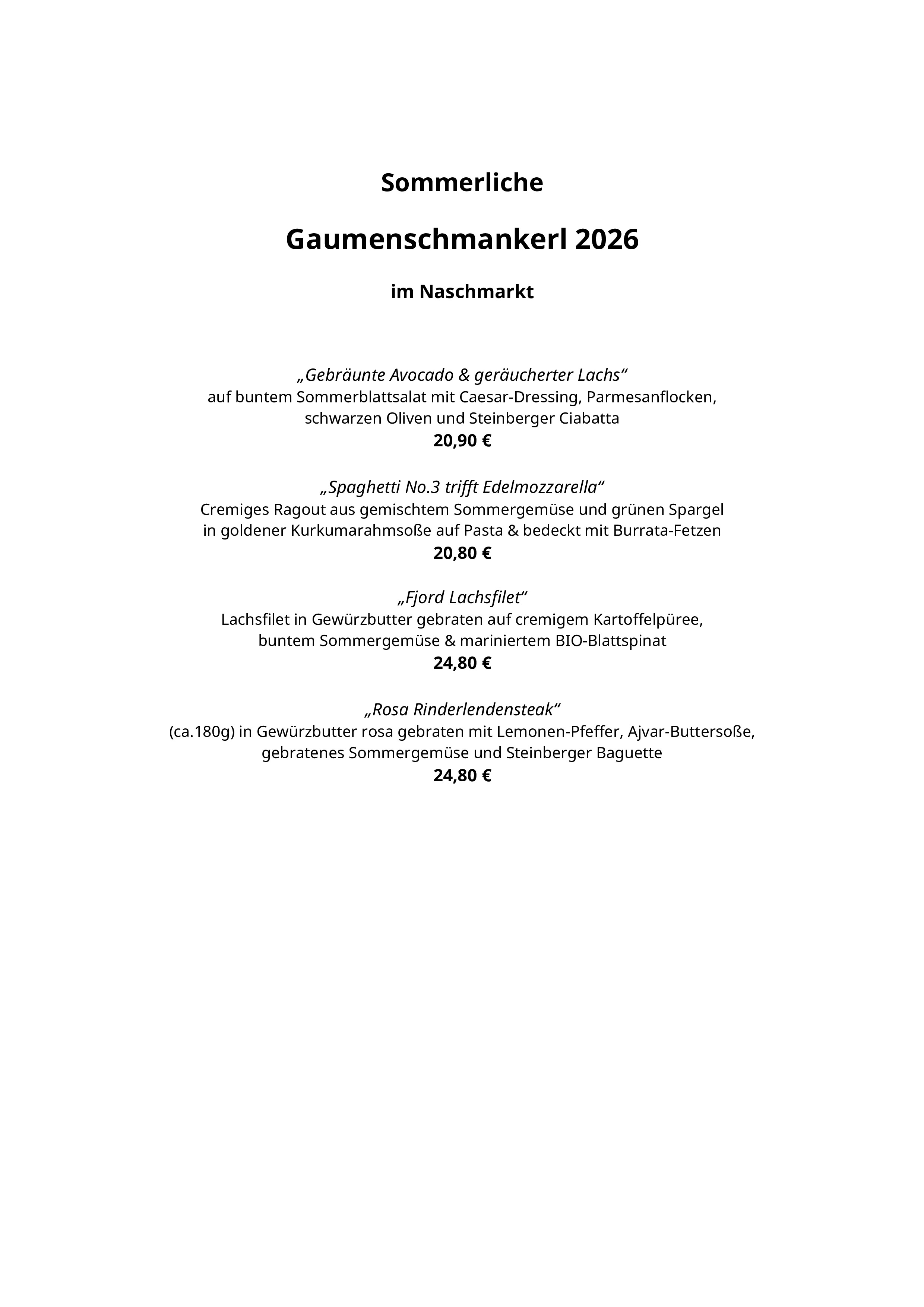 Sommerliche

Gaumenschmankerl 2026

im Naschmarkt

„Gebräunte Avocado & geräucherter Lachs“
auf buntem Sommerblattsalat mit Caesar-Dressing, Parmesanflocken, schwarzen Oliven und Steinberger Ciabatta
20,90 €

„Spaghetti No.3 trifft Edelmozzarella“
Cremiges Ragout aus gemischtem Sommergemüse und grünen Spargel in goldener Kurkumarahmsoße auf Pasta & bedeckt mit Burrata-Fetzen
20,80 €

„Fjord Lachsfilet“
Lachsfilet in Gewürzbutter gebraten auf cremigem Kartoffelpüree, buntem Sommergemüse & mariniertem BIO-Blattspinat
24,80 €

„Rosa Rinderlendensteak“
(ca.180g) in Gewürzbutter rosa gebraten mit Lemonen-Pfeffer, Ajvar-Buttersoße, gebratenes Sommergemüse und Steinberger Baguette
24,80 €